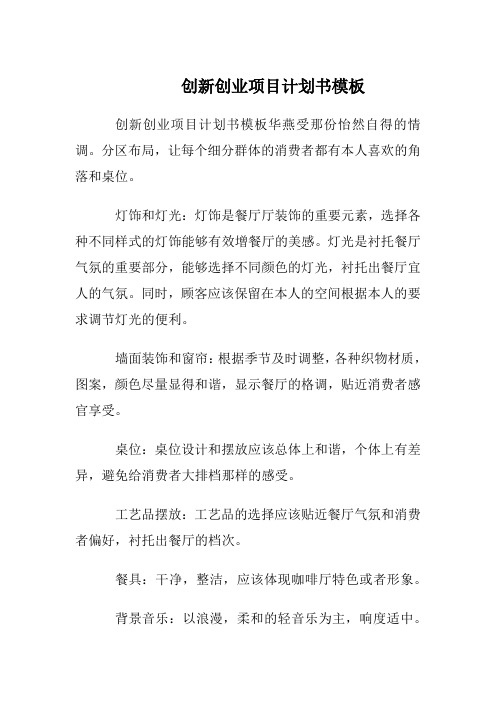 创新创业项目计划书模板

创新创业项目计划书模板华燕受那份怡然自得的情调。分区布局，让每个细分群体的消费者都有本人喜欢的角落和桌位。

灯饰和灯光：灯饰是餐厅厅装饰的重要元素，选择各种不同样式的灯饰能够有效增餐厅的美感。灯光是衬托餐厅气氛的重要部分，能够选择不同颜色的灯光，衬托出餐厅宜人的气氛。同时，顾客应该保留在本人的空间根据本人的要求调节灯光的便利。

墙面装饰和窗帘：根据季节及时调整，各种织物材质，图案，颜色尽量显得和谐，显示餐厅的格调，贴近消费者感官享受。

桌位：桌位设计和摆放应该总体上和谐，个体上有差异，避免给消费者大排档那样的感受。

工艺品摆放：工艺品的选择应该贴近餐厅气氛和消费者偏好，衬托出餐厅的档次。

餐具：干净，整洁，应该体现咖啡厅特色或者形象。

背景音乐：以浪漫，柔和的轻音乐为主，响度适中。